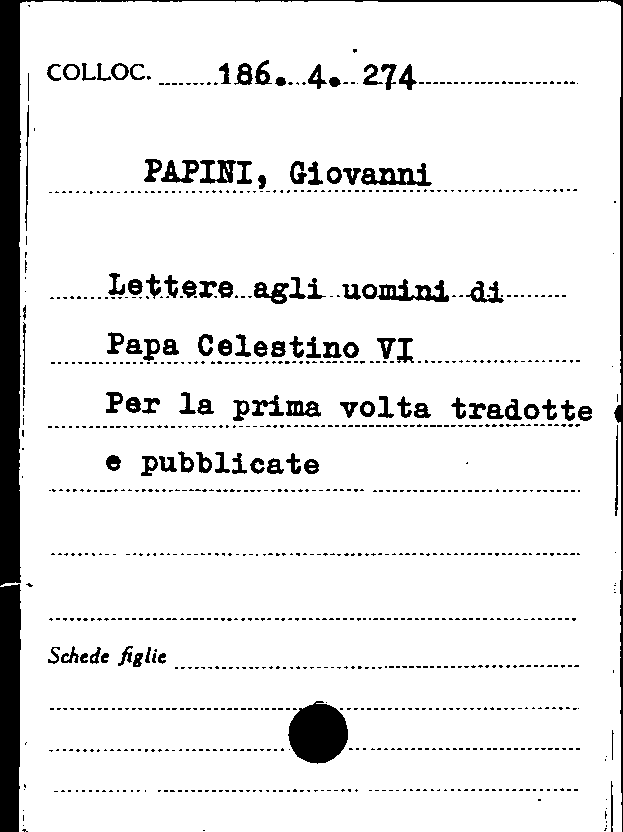 COLLOC. 186. 4. 274

PAPINI, Giovanni

Lettere agli uomini di Papa Celestino VI Per la prima volta tradotte e pubblicate

Schede figlie